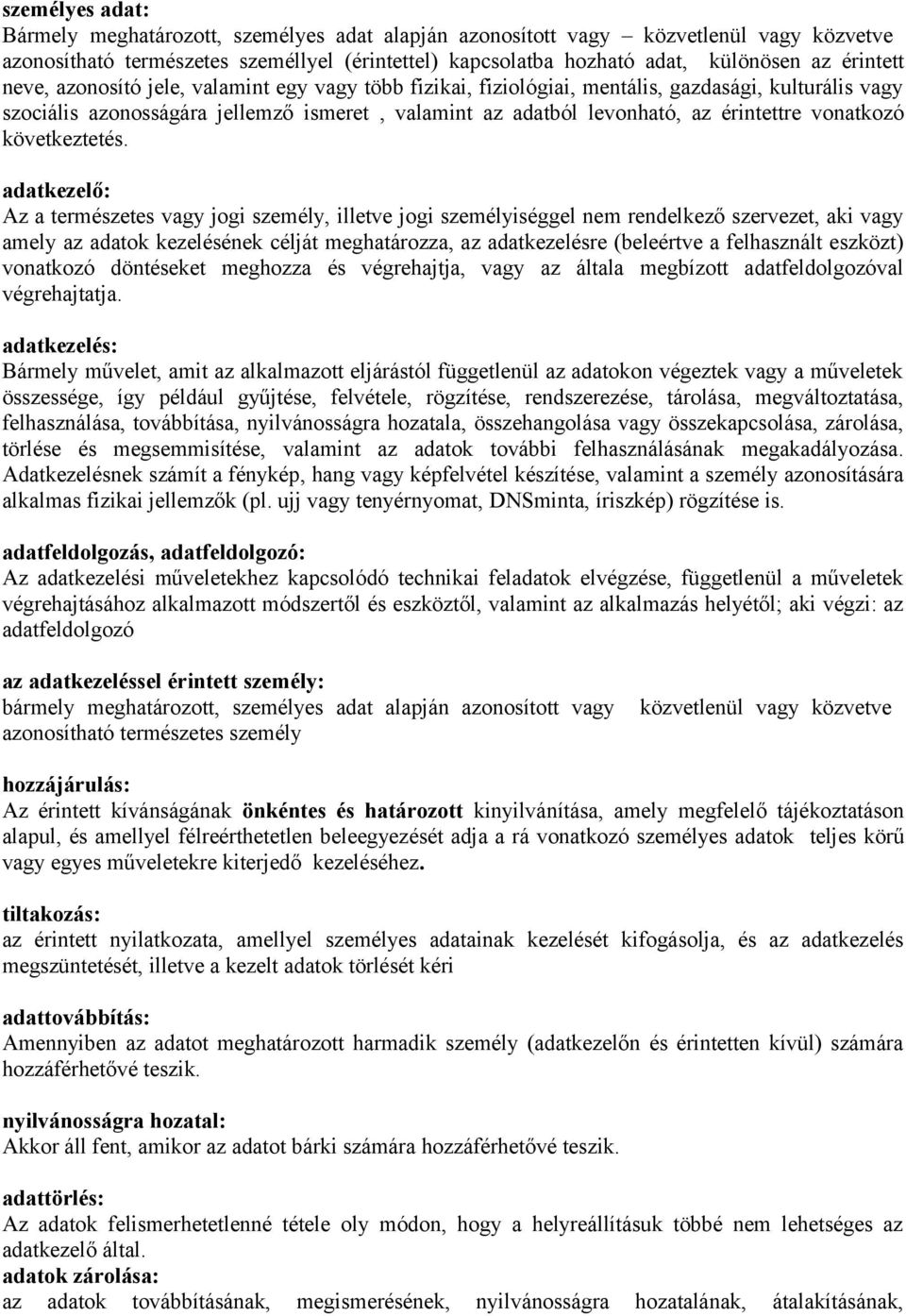 személyes adat:
Bármely meghatározott, személyes adat alapján azonosított vagy – közvetlenül vagy közvetve azonosítható természetes személlyel (érintettel) kapcsolatba hozható adat, különösen az érintett neve, azonosító jele, valamint egy vagy több fizikai, fiziológiai, mentális, gazdasági, kulturális vagy szociális azonosságára jellemző ismeret , valamint az adatból levonható, az érintettre vonatkozó következtetés.

adatkezelő:
Az a természetes vagy jogi személy, illetve jogi személyiséggel nem rendelkező szervezet, aki vagy amely az adatok kezelésének célját meghatározza, az adatkezelésre (beleértve a felhasznált eszközt) vonatkozó döntéseket meghozza és végrehajtja, vagy az általa megbízott adatfeldolgozóval végrehajtatja.

adatkezelés:
Bármely művelet, amit az alkalmazott eljárástól függetlenül az adatokon végeztek vagy a műveletek összessége, így például gyűjtése, felvétele, rögzítése, rendszerezése, tárolása, megváltoztatása, felhasználása, továbbítása, nyilvánosságra hozatala, összehangolása vagy összekapcsolása, zárolása, törlése és megsemmisítése, valamint az adatok további felhasználásának megakadályozása. Adatkezelésnek számít a fénykép, hang vagy képfelvétel készítése, valamint a személy azonosítására alkalmas fizikai jellemzők (pl. ujj vagy tenyérnyomat, DNSminta, íriszkép) rögzítése is.

adatfeldolgozás, adatfeldolgozó:
Az adatkezelési műveletekhez kapcsolódó technikai feladatok elvégzése, függetlenül a műveletek végrehajtásához alkalmazott módszertől és eszköztől, valamint az alkalmazás helyétől; aki végzi: az adatfeldolgozó

az adatkezeléssel érintett személy:
bármely meghatározott, személyes adat alapján azonosított vagy közvetlenül vagy közvetve azonosítható természetes személy

hozzájárulás:
Az érintett kívánságának önkéntes és határozott kinyilvánítása, amely megfelelő tájékoztatáson alapul, és amellyel félreérthetetlen beleegyezését adja a rá vonatkozó személyes adatok teljes körű vagy egyes műveletekre kiterjedő kezeléséhez.

tiltakozás:
az érintett nyilatkozata, amellyel személyes adatainak kezelését kifogásolja, és az adatkezelés megszüntetését, illetve a kezelt adatok törlését kéri

adattovábbítás:
Amennyiben az adatot meghatározott harmadik személy (adatkezelőn és érintetten kívül) számára hozzáférhetővé teszik.

nyilvánosságra hozatal:
Akkor áll fent, amikor az adatot bárki számára hozzáférhetővé teszik.

adattörlés:
Az adatok felismerhetetlenné tétele oly módon, hogy a helyreállításuk többé nem lehetséges az adatkezelő által.
adatok zárolása:
az adatok továbbításának, megismerésének, nyilvánosságra hozatalának, átalakításának,